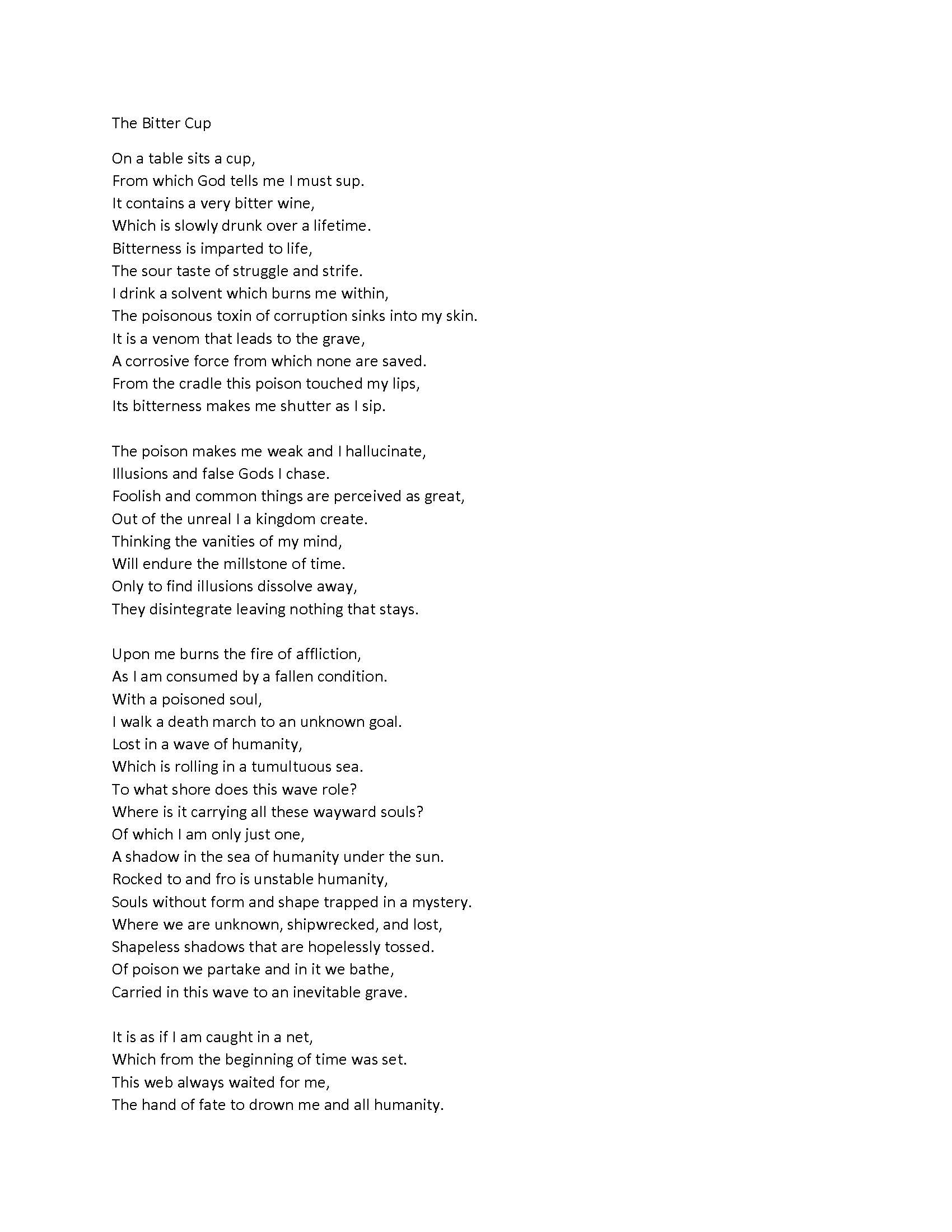 The Bitter Cup

On a table sits a cup,
From which God tells me I must sup.
It contains a very bitter wine,
Which is slowly drunk over a lifetime.
Bitterness is imparted to life,
The sour taste of struggle and strife.
I drink a solvent which burns me within,
The poisonous toxin of corruption sinks into my skin.
It is a venom that leads to the grave,
A corrosive force from which none are saved.
From the cradle this poison touched my lips,
Its bitterness makes me shutter as I sip.

The poison makes me weak and I hallucinate,
Illusions and false Gods I chase.
Foolish and common things are perceived as great,
Out of the unreal I a kingdom create.
Thinking the vanities of my mind,
Will endure the millstone of time.
Only to find illusions dissolve away,
They disintegrate leaving nothing that stays.

Upon me burns the fire of affliction,
As I am consumed by a fallen condition.
With a poisoned soul,
I walk a death march to an unknown goal.
Lost in a wave of humanity,
Which is rolling in a tumultuous sea.
To what shore does this wave role?
Where is it carrying all these wayward souls?
Of which I am only just one,
A shadow in the sea of humanity under the sun.
Rocked to and fro is unstable humanity,
Souls without form and shape trapped in a mystery.
Where we are unknown, shipwrecked, and lost,
Shapeless shadows that are hopelessly tossed.
Of poison we partake and in it we bathe,
Carried in this wave to an inevitable grave.

It is as if I am caught in a net,
Which from the beginning of time was set.
This web always waited for me,
The hand of fate to drown me and all humanity.